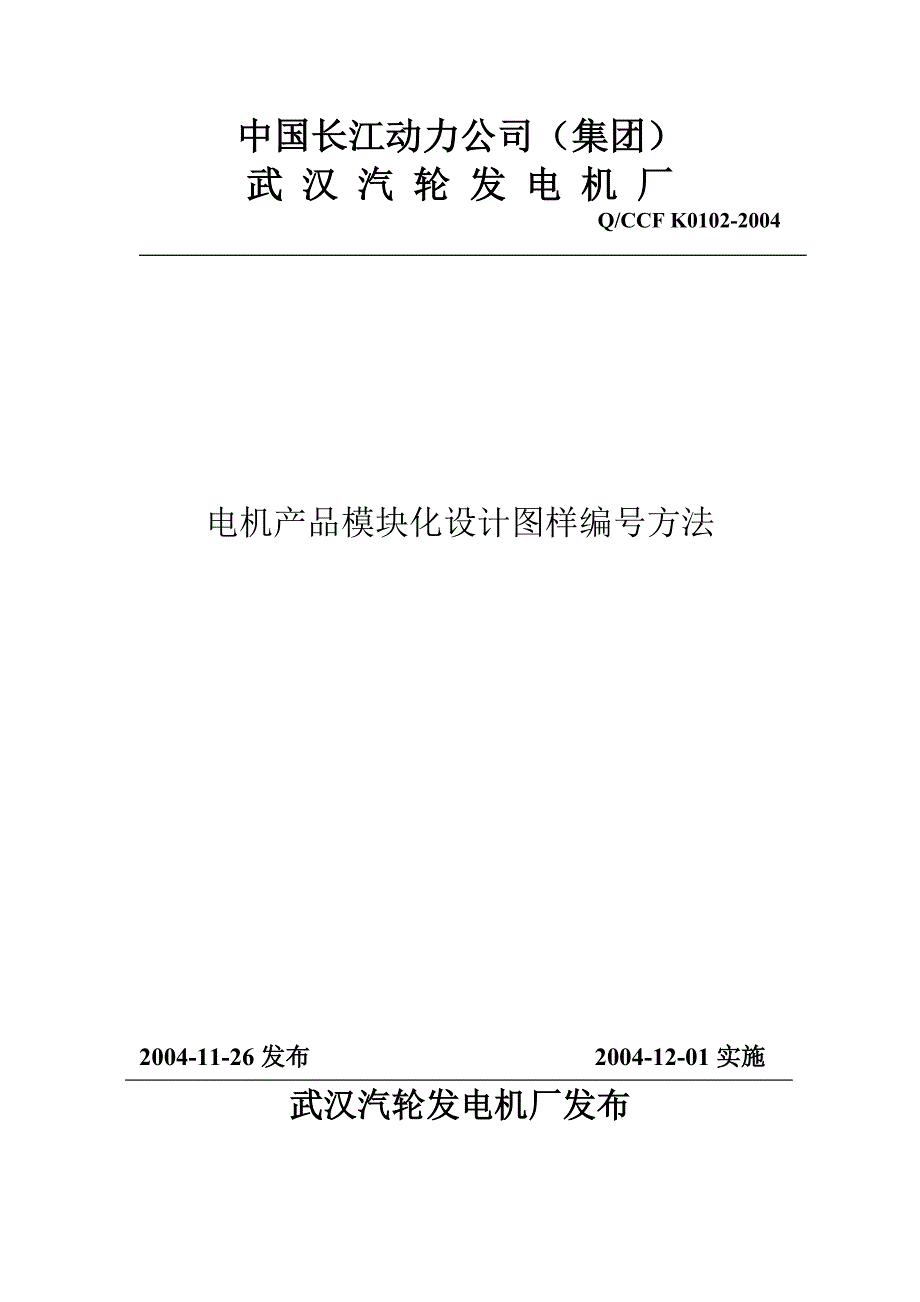 中国长江动力公司（集团）
武汉汽轮发电机厂

Q/CCF K0102-2004

电机产品模块化设计图样编号方法

2004-11-26发布 2004-12-01实施

武汉汽轮发电机厂发布